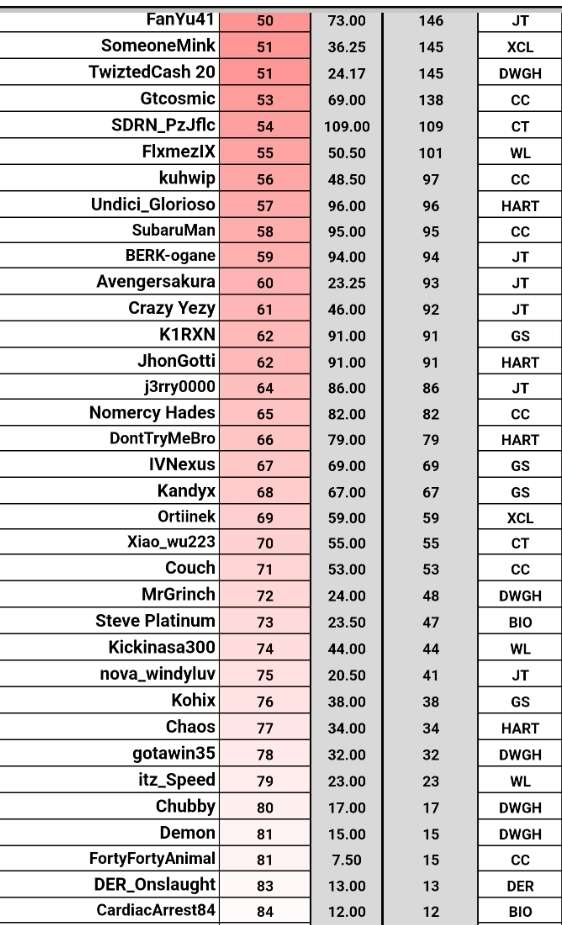 | FanYu41 | 50 | 73.00 | 146 | JT |
|---|---|---|---|---|
| SomeoneMink | 51 | 36.25 | 145 | XCL |
| TwiztedCash 20 | 51 | 24.17 | 145 | DWGH |
| Gtcosmic | 53 | 69.00 | 138 | CC |
| SDRN_PzJflc | 54 | 109.00 | 109 | CT |
| FlxmezIX | 55 | 50.50 | 101 | WL |
| kuhwip | 56 | 48.50 | 97 | CC |
| Undici_Glorioso | 57 | 96.00 | 96 | HART |
| SubaruMan | 58 | 95.00 | 95 | CC |
| BERK-ogane | 59 | 94.00 | 94 | JT |
| Avengersakura | 60 | 23.25 | 93 | JT |
| Crazy Yezy | 61 | 46.00 | 92 | JT |
| K1RXN | 62 | 91.00 | 91 | GS |
| JhonGotti | 62 | 91.00 | 91 | HART |
| j3rry0000 | 64 | 86.00 | 86 | JT |
| Nomercy Hades | 65 | 82.00 | 82 | CC |
| DontTryMeBro | 66 | 79.00 | 79 | HART |
| IVNexus | 67 | 69.00 | 69 | GS |
| Kandyx | 68 | 67.00 | 67 | GS |
| Ortiinek | 69 | 59.00 | 59 | XCL |
| Xiao_wu223 | 70 | 55.00 | 55 | CT |
| Couch | 71 | 53.00 | 53 | CC |
| MrGrinch | 72 | 24.00 | 48 | DWGH |
| Steve Platinum | 73 | 23.50 | 47 | BIO |
| Kickinasa300 | 74 | 44.00 | 44 | WL |
| nova_windyluv | 75 | 20.50 | 41 | JT |
| Kohix | 76 | 38.00 | 38 | GS |
| Chaos | 77 | 34.00 | 34 | HART |
| gotawin35 | 78 | 32.00 | 32 | DWGH |
| itz_Speed | 79 | 23.00 | 23 | WL |
| Chubby | 80 | 17.00 | 17 | DWGH |
| Demon | 81 | 15.00 | 15 | DWGH |
| FortyFortyAnimal | 81 | 7.50 | 15 | CC |
| DER_Onslaught | 83 | 13.00 | 13 | DER |
| CardiacArrest84 | 84 | 12.00 | 12 | BIO |